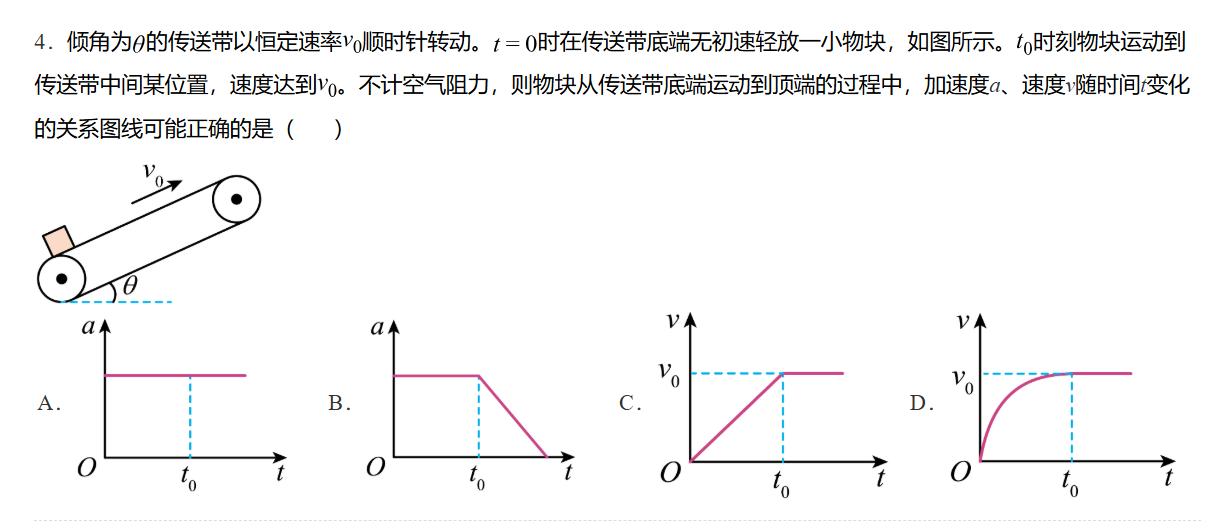 4．倾角为$\theta$的传送带以恒定速率$v_0$顺时针转动。$t=0$时在传送带底端无初速轻放一小物块，如图所示。$t_0$时刻物块运动到传送带中间某位置，速度达到$v_0$。不计空气阻力，则物块从传送带底端运动到顶端的过程中，加速度$a$、速度$v$随时间$t$变化的关系图线可能正确的是（　　）

$v_0$
$\theta$

A.
$a$
$O$
$t_0$
$t$

B.
$a$
$O$
$t_0$
$t$

C.
$v$
$v_0$
$O$
$t_0$
$t$

D.
$v$
$v_0$
$O$
$t_0$
$t$